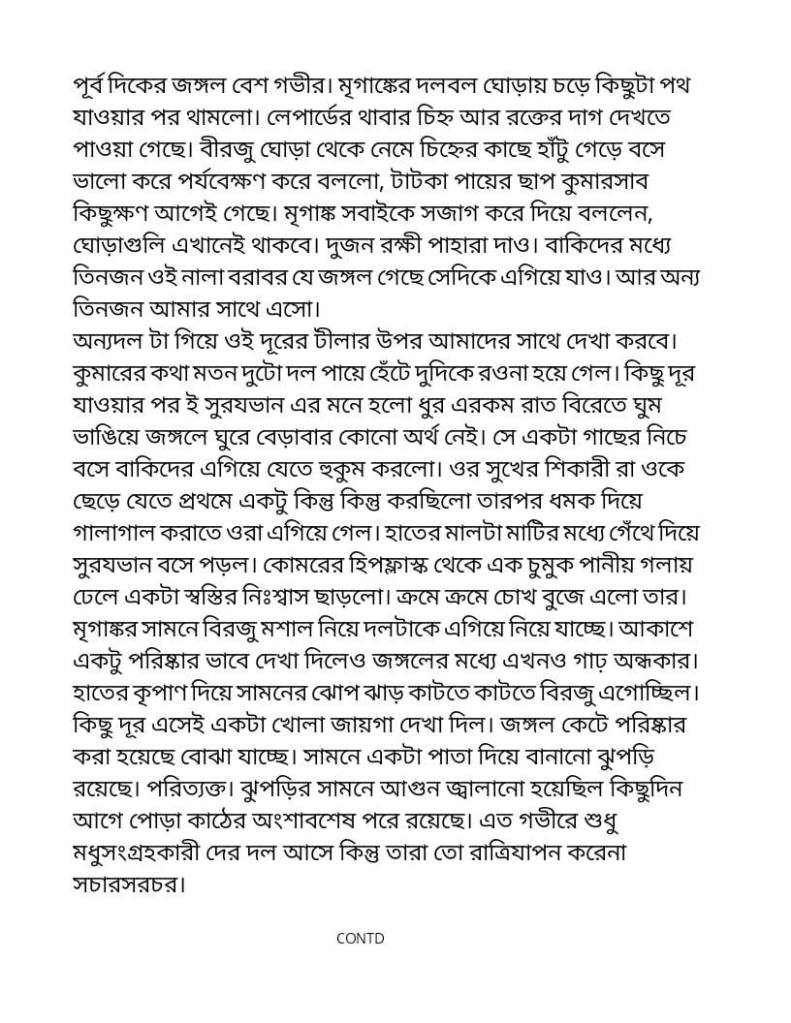 পূর্ব দিকের জঙ্গল বেশ গভীর। মৃগাঙ্কের দলবল ঘোড়ায় চড়ে কিছুটা পথ যাওয়ার পর থামলো। লেপার্ডের থাবার চিহ্ন আর রক্তের দাগ দেখতে পাওয়া গেছে। বীরজু ঘোড়া থেকে নেমে চিহ্নের কাছে হাঁটু গেড়ে বসে ভালো করে পর্যবেক্ষণ করে বললো, টাটকা পায়ের ছাপ কুমারসাব কিছুক্ষণ আগেই গেছে। মৃগাঙ্ক সবাইকে সজাগ করে দিয়ে বললেন, ঘোড়াগুলি এখানেই থাকবে। দুজন রক্ষী পাহারা দাও। বাকিদের মধ্যে তিনজন ওই নালা বরাবর যে জঙ্গল গেছে সেদিকে এগিয়ে যাও। আর অন্য তিনজন আমার সাথে এসো।
অন্যদল টা গিয়ে ওই দূরের টীলার উপর আমাদের সাথে দেখা করবে। কুমারের কথা মতন দুটো দল পায়ে হেঁটে দুদিকে রওনা হয়ে গেল। কিছু দূর যাওয়ার পর ই সুরযভান এর মনে হলো ধুর এরকম রাত বিরেতে ঘুম ভাঙিয়ে জঙ্গলে ঘুরে বেড়াবার কোনো অর্থ নেই। সে একটা গাছের নিচে বসে বাকিদের এগিয়ে যেতে হুকুম করলো। ওর সুখের শিকারী রা ওকে ছেড়ে যেতে প্রথমে একটু কিন্তু কিন্তু করছিলো তারপর ধমক দিয়ে গালাগাল করাতে ওরা এগিয়ে গেল। হাতের মালটা মাটির মধ্যে গেঁথে দিয়ে সুরযভান বসে পড়ল। কোমরের হিপফ্লাস্ক থেকে এক চুমুক পানীয় গলায় ঢেলে একটা স্বস্তির নিঃশ্বাস ছাড়লো। ক্রমে ক্রমে চোখ বুজে এলো তার। মৃগাঙ্কর সামনে বিরজু মশাল নিয়ে দলটাকে এগিয়ে নিয়ে যাচ্ছে। আকাশে একটু পরিষ্কার ভাবে দেখা দিলেও জঙ্গলের মধ্যে এখনও গাঢ় অন্ধকার। হাতের কৃপাণ দিয়ে সামনের ঝোপ ঝাড় কাটতে কাটতে বিরজু এগোচ্ছিল। কিছু দূর এসেই একটা খোলা জায়গা দেখা দিল। জঙ্গল কেটে পরিষ্কার করা হয়েছে বোঝা যাচ্ছে। সামনে একটা পাতা দিয়ে বানানো ঝুপড়ি রয়েছে। পরিত্যক্ত। ঝুপড়ির সামনে আগুন জ্বালানো হয়েছিল কিছুদিন আগে পোড়া কাঠের অংশাবশেষ পরে রয়েছে। এত গভীরে শুধু মধুসংগ্রহকারী দের দল আসে কিন্তু তারা তো রাত্রিযাপন করেনা সচারসরচর।

CONTD